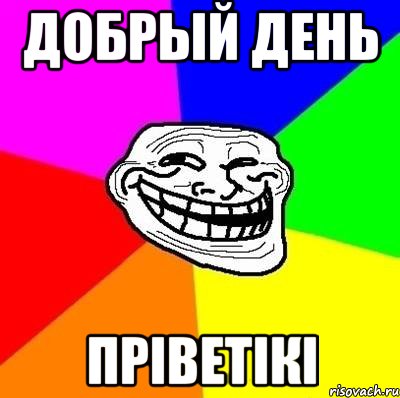 ДОБРЫЙ ДЕНЬ

ПРІВЕТІКІ

risovach.ru